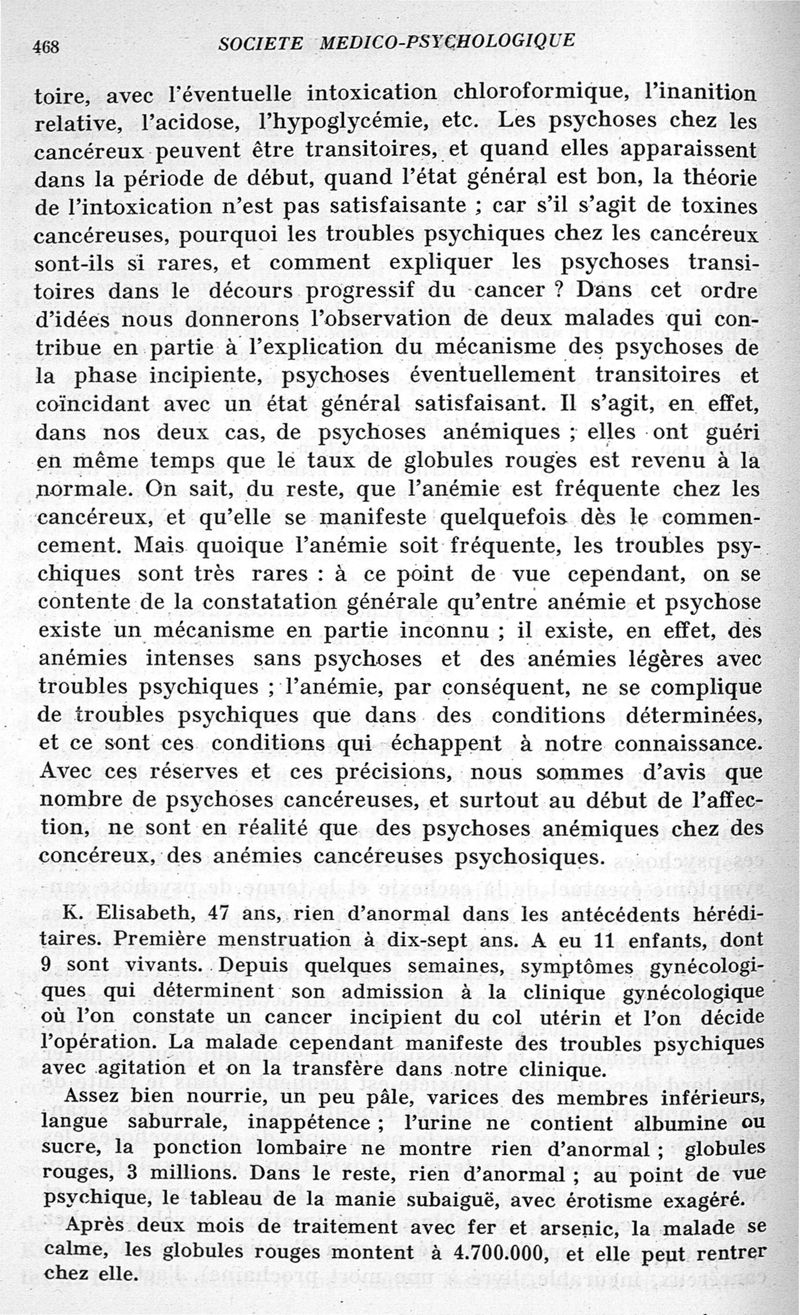 468 SOCIETE MEDICO-PSYCHOLOGIQUE

toire, avec l'éventuelle intoxication chloroformique, l'inanition relative, l'acidose, l'hypoglycémie, etc. Les psychoses chez les cancéreux peuvent être transitoires, et quand elles apparaissent dans la période de début, quand l'état général est bon, la théorie de l'intoxication n'est pas satisfaisante ; car s'il s'agit de toxines cancéreuses, pourquoi les troubles psychiques chez les cancéreux sont-ils si rares, et comment expliquer les psychoses transitoires dans le décours progressif du cancer ? Dans cet ordre d'idées nous donnerons l'observation de deux malades qui contribue en partie à l'explication du mécanisme des psychoses de la phase incipiente, psychoses éventuellement transitoires et coïncidant avec un état général satisfaisant. Il s'agit, en effet, dans nos deux cas, de psychoses anémiques ; elles ont guéri en même temps que le taux de globules rouges est revenu à la normale. On sait, du reste, que l'anémie est fréquente chez les cancéreux, et qu'elle se manifeste quelquefois dès le commencement. Mais quoique l'anémie soit fréquente, les troubles psychiques sont très rares : à ce point de vue cependant, on se contente de la constatation générale qu'entre anémie et psychose existe un mécanisme en partie inconnu ; il existe, en effet, des anémies intenses sans psychoses et des anémies légères avec troubles psychiques ; l'anémie, par conséquent, ne se complique de troubles psychiques que dans des conditions déterminées, et ce sont ces conditions qui échappent à notre connaissance. Avec ces réserves et ces précisions, nous sommes d'avis que nombre de psychoses cancéreuses, et surtout au début de l'affection, ne sont en réalité que des psychoses anémiques chez des concéreux, des anémies cancéreuses psychosiques.

K. Elisabeth, 47 ans, rien d'anormal dans les antécédents héréditaires. Première menstruation à dix-sept ans. A eu 11 enfants, dont 9 sont vivants. Depuis quelques semaines, symptômes gynécologiques qui déterminent son admission à la clinique gynécologique où l'on constate un cancer incipient du col utérin et l'on décide l'opération. La malade cependant manifeste des troubles psychiques avec agitation et on la transfère dans notre clinique.

Assez bien nourrie, un peu pâle, varices des membres inférieurs, langue saburrale, inappétence ; l'urine ne contient albumine ou sucre, la ponction lombaire ne montre rien d'anormal ; globules rouges, 3 millions. Dans le reste, rien d'anormal ; au point de vue psychique, le tableau de la manie subaiguë, avec érotisme exagéré.

Après deux mois de traitement avec fer et arsenic, la malade se calme, les globules rouges montent à 4.700.000, et elle peut rentrer chez elle.